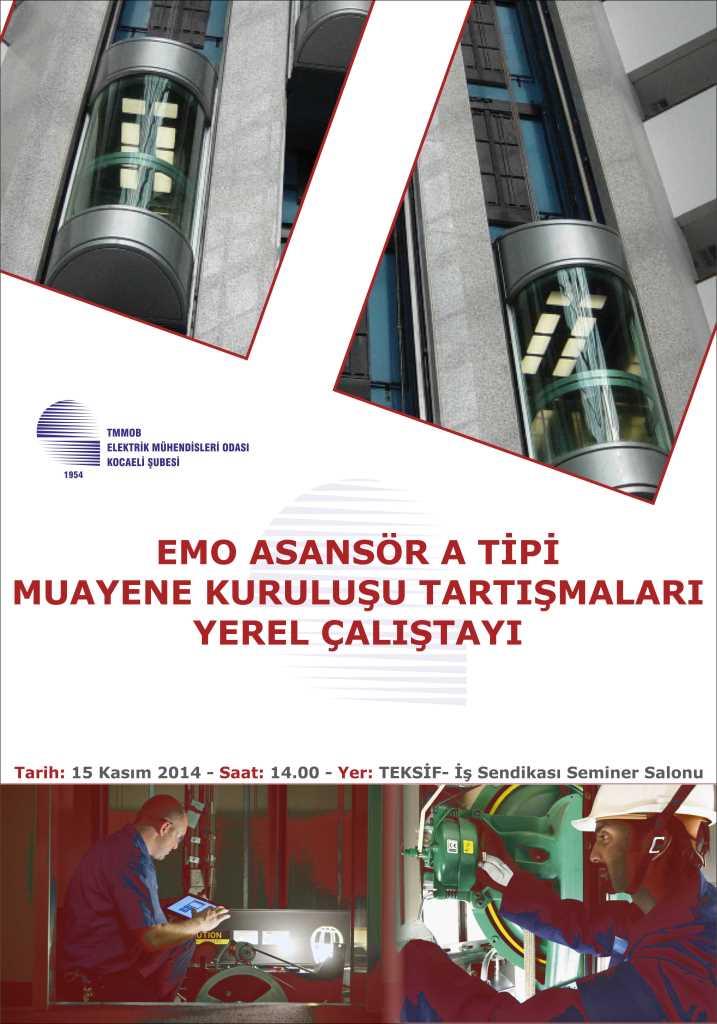 TMMOB
ELEKTRİK MÜHENDİSLERİ ODASI
KOCAELİ ŞUBESİ
1954

EMO ASANSÖR A TİPİ
MUAYENE KURULUŞU TARTIŞMALARI
YEREL ÇALIŞTAYI

Tarih: 15 Kasım 2014 - Saat: 14.00 - Yer: TEKSİF- İş Sendikası Seminer Salonu

UTION